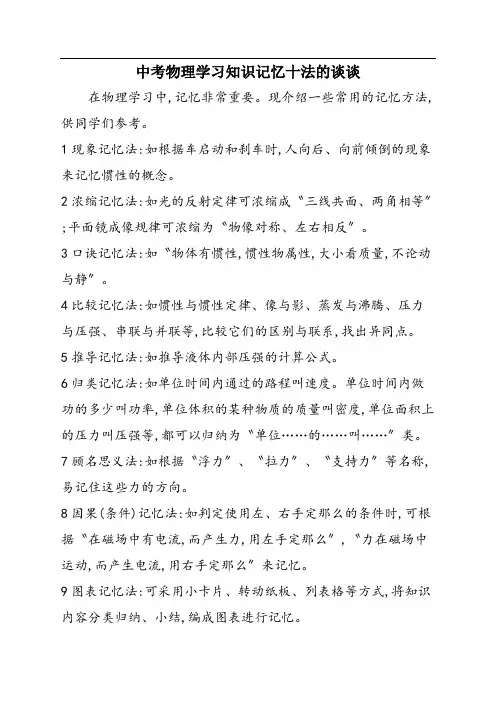 中考物理学习知识记忆十法的谈谈

在物理学习中,记忆非常重要。现介绍一些常用的记忆方法,供同学们参考。

1 现象记忆法:如根据车启动和刹车时,人向后、向前倾倒的现象来记忆惯性的概念。

2 浓缩记忆法:如光的反射定律可浓缩成“三线共面、两角相等”;平面镜成像规律可浓缩为“物像对称、左右相反”。

3 口诀记忆法:如“物体有惯性,惯性物属性,大小看质量,不论动与静”。

4 比较记忆法:如惯性与惯性定律、像与影、蒸发与沸腾、压力与压强、串联与并联等,比较它们的区别与联系,找出异同点。

5 推导记忆法:如推导液体内部压强的计算公式。

6 归类记忆法:如单位时间内通过的路程叫速度。单位时间内做功的多少叫功率,单位体积的某种物质的质量叫密度,单位面积上的压力叫压强等,都可以归纳为“单位……的……叫……”类。

7 顾名思义法:如根据“浮力”、“拉力”、“支持力”等名称,易记住这些力的方向。

8 因果(条件)记忆法:如判定使用左、右手定那么的条件时,可根据“在磁场中有电流,而产生力,用左手定那么”,“力在磁场中运动,而产生电流,用右手定那么”来记忆。

9 图表记忆法:可采用小卡片、转动纸板、列表格等方式,将知识内容分类归纳、小结,编成图表进行记忆。